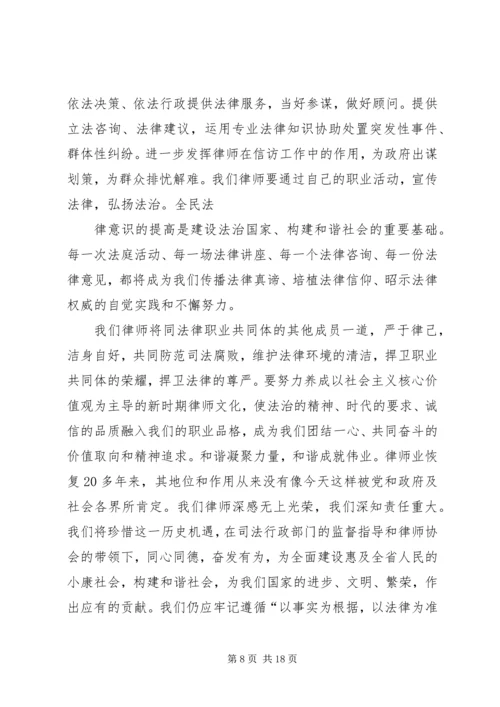 依法决策、依法行政提供法律服务，当好参谋，做好顾问。提供立法咨询、法律建议，运用专业法律知识协助处置突发性事件、群体性纠纷。进一步发挥律师在信访工作中的作用，为政府出谋划策，为群众排忧解难。我们律师要通过自己的职业活动，宣传法律，弘扬法治。全民法

律意识的提高是建设法治国家、构建和谐社会的重要基础。每一次法庭活动、每一场法律讲座、每一个法律咨询、每一份法律意见，都将成为我们传播法律真谛、培植法律信仰、昭示法律权威的自觉实践和不懈努力。

我们律师将同法律职业共同体的其他成员一道，严于律己，洁身自好，共同防范司法腐败，维护法律环境的清洁，捍卫职业共同体的荣耀，捍卫法律的尊严。要努力养成以社会主义核心价值观为主导的新时期律师文化，使法治的精神、时代的要求、诚信的品质融入我们的职业品格，成为我们团结一心、共同奋斗的价值取向和精神追求。和谐凝聚力量，和谐成就伟业。律师业恢复20多年来，其地位和作用从来没有像今天这样被党和政府及社会各界所肯定。我们律师深感无上光荣，我们深知责任重大。我们将珍惜这一历史机遇，在司法行政部门的监督指导和律师协会的带领下，同心同德，奋发有为，为全面建设惠及全省人民的小康社会，构建和谐社会，为我们国家的进步、文明、繁荣，作出应有的贡献。我们仍应牢记遵循“以事实为根据，以法律为准

第8页 共18页